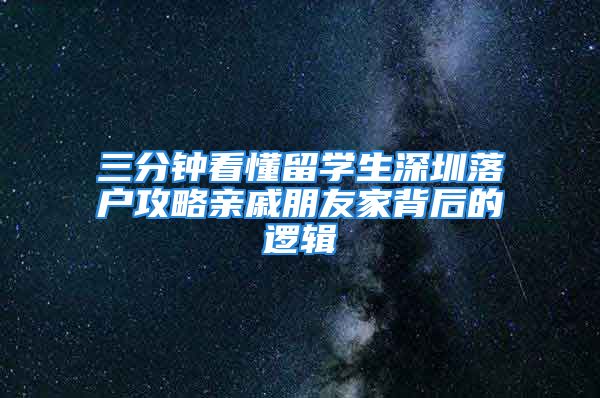 三分钟看懂留学生深圳落户攻略亲戚朋友家背后的逻辑